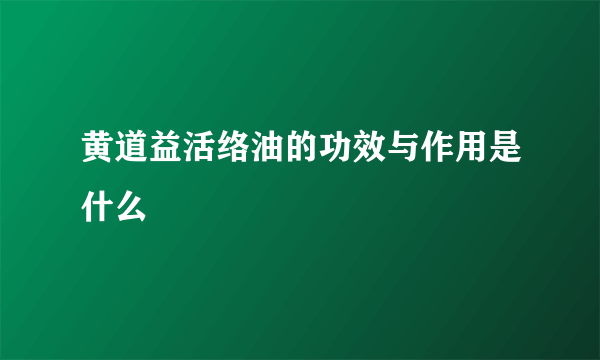 黄道益活络油的功效与作用是什么